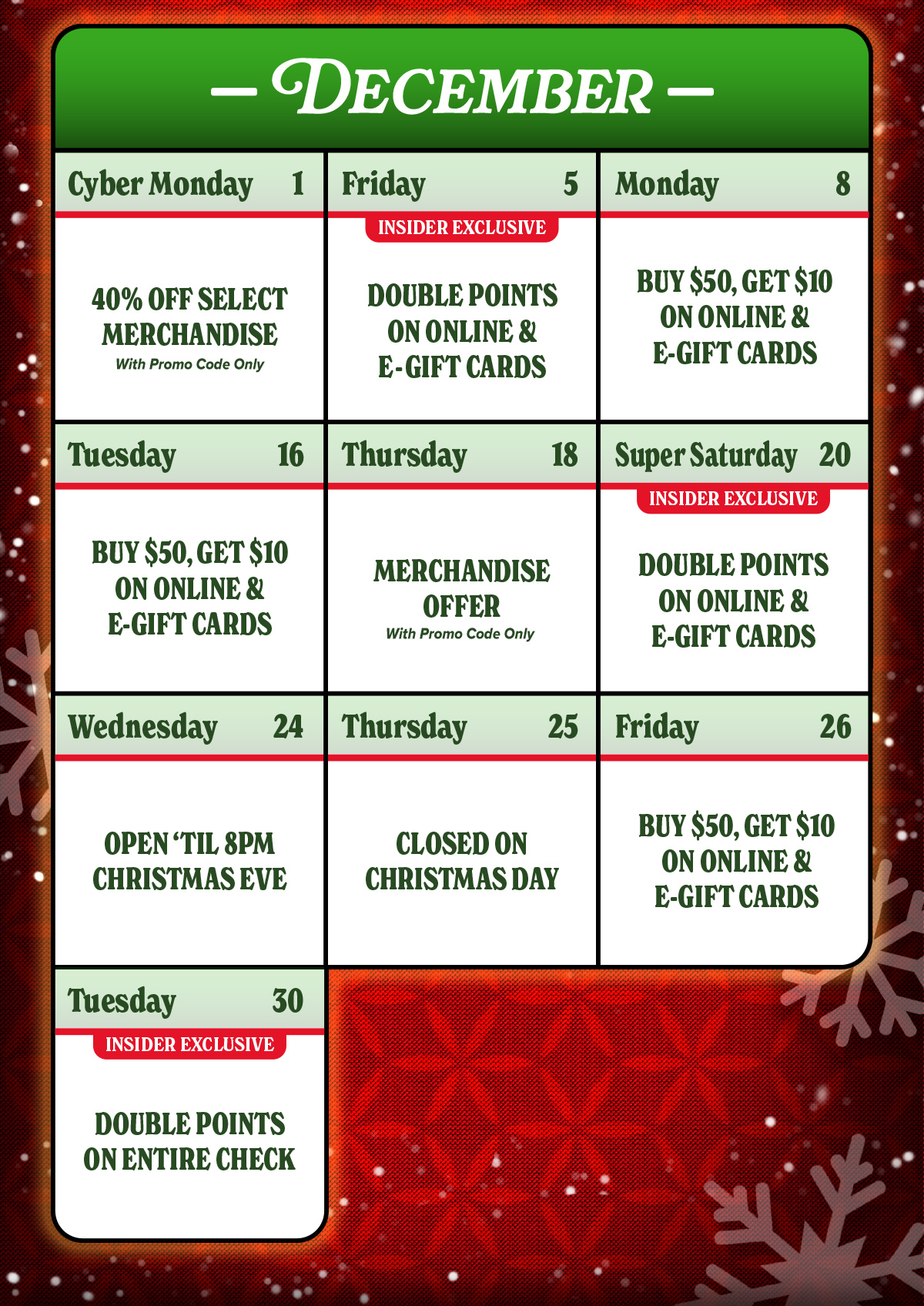 — DECEMBER —

Cyber Monday 1

40% OFF SELECT MERCHANDISE
With Promo Code Only

Friday 5

INSIDER EXCLUSIVE

DOUBLE POINTS ON ONLINE & E-GIFT CARDS

Monday 8

BUY $50, GET $10 ON ONLINE & E-GIFT CARDS

Tuesday 16

BUY $50, GET $10 ON ONLINE & E-GIFT CARDS

Thursday 18

MERCHANDISE OFFER
With Promo Code Only

Super Saturday 20

INSIDER EXCLUSIVE

DOUBLE POINTS ON ONLINE & E-GIFT CARDS

Wednesday 24

OPEN 'TIL 8PM CHRISTMAS EVE

Thursday 25

CLOSED ON CHRISTMAS DAY

Friday 26

BUY $50, GET $10 ON ONLINE & E-GIFT CARDS

Tuesday 30

INSIDER EXCLUSIVE

DOUBLE POINTS ON ENTIRE CHECK